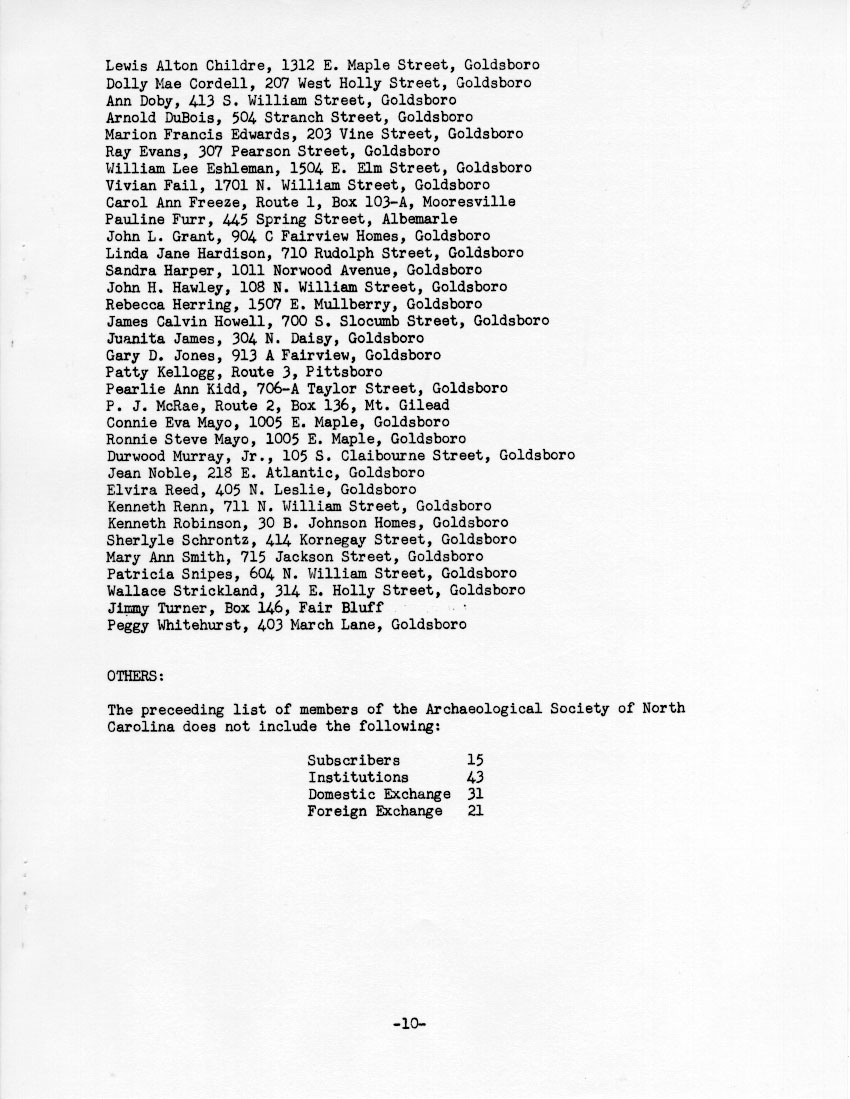 Lewis Alton Childre, 1312 E. Maple Street, Goldsboro
Dolly Mae Cordell, 207 West Holly Street, Goldsboro
Ann Doby, 413 S. William Street, Goldsboro
Arnold DuBois, 504 Stranch Street, Goldsboro
Marion Francis Edwards, 203 Vine Street, Goldsboro
Ray Evans, 307 Pearson Street, Goldsboro
William Lee Eshleman, 1504 E. Elm Street, Goldsboro
Vivian Fail, 1701 N. William Street, Goldsboro
Carol Ann Freeze, Route 1, Box 103-A, Mooresville
Pauline Furr, 445 Spring Street, Albemarle
John L. Grant, 904 C Fairview Homes, Goldsboro
Linda Jane Hardison, 710 Rudolph Street, Goldsboro
Sandra Harper, 1011 Norwood Avenue, Goldsboro
John H. Hawley, 108 N. William Street, Goldsboro
Rebecca Herring, 1507 E. Mullberry, Goldsboro
James Calvin Howell, 700 S. Slocumb Street, Goldsboro
Juanita James, 304 N. Daisy, Goldsboro
Gary D. Jones, 913 A Fairview, Goldsboro
Patty Kellogg, Route 3, Pittsboro
Pearlie Ann Kidd, 706-A Taylor Street, Goldsboro
P. J. McRae, Route 2, Box 136, Mt. Gilead
Connie Eva Mayo, 1005 E. Maple, Goldsboro
Ronnie Steve Mayo, 1005 E. Maple, Goldsboro
Durwood Murray, Jr., 105 S. Claibourne Street, Goldsboro
Jean Noble, 218 E. Atlantic, Goldsboro
Elvira Reed, 405 N. Leslie, Goldsboro
Kenneth Renn, 711 N. William Street, Goldsboro
Kenneth Robinson, 30 B. Johnson Homes, Goldsboro
Sherlyle Schrontz, 414 Kornegay Street, Goldsboro
Mary Ann Smith, 715 Jackson Street, Goldsboro
Patricia Snipes, 604 N. William Street, Goldsboro
Wallace Strickland, 314 E. Holly Street, Goldsboro
Jimmy Turner, Box 146, Fair Bluff
Peggy Whitehurst, 403 March Lane, Goldsboro

OTHERS:

The preceeding list of members of the Archaeological Society of North Carolina does not include the following:

| | |
|---|---|
| Subscribers | 15 |
| Institutions | 43 |
| Domestic Exchange | 31 |
| Foreign Exchange | 21 |

-10-